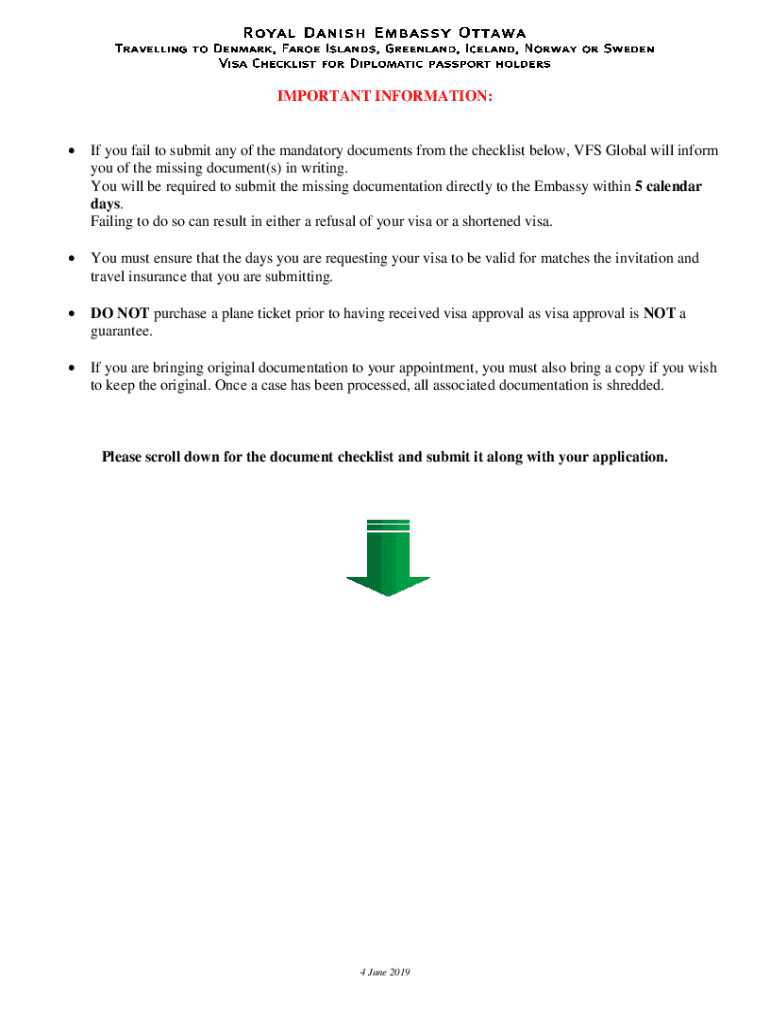 Royal Danish Embassy Ottawa
Travelling to Denmark, Faroe Islands, Greenland, Iceland, Norway or Sweden
Visa Checklist for Diplomatic passport holders

IMPORTANT INFORMATION:

• If you fail to submit any of the mandatory documents from the checklist below, VFS Global will inform you of the missing document(s) in writing.
You will be required to submit the missing documentation directly to the Embassy within 5 calendar days.
Failing to do so can result in either a refusal of your visa or a shortened visa.

• You must ensure that the days you are requesting your visa to be valid for matches the invitation and travel insurance that you are submitting.

• DO NOT purchase a plane ticket prior to having received visa approval as visa approval is NOT a guarantee.

• If you are bringing original documentation to your appointment, you must also bring a copy if you wish to keep the original. Once a case has been processed, all associated documentation is shredded.

Please scroll down for the document checklist and submit it along with your application.

4 June 2019